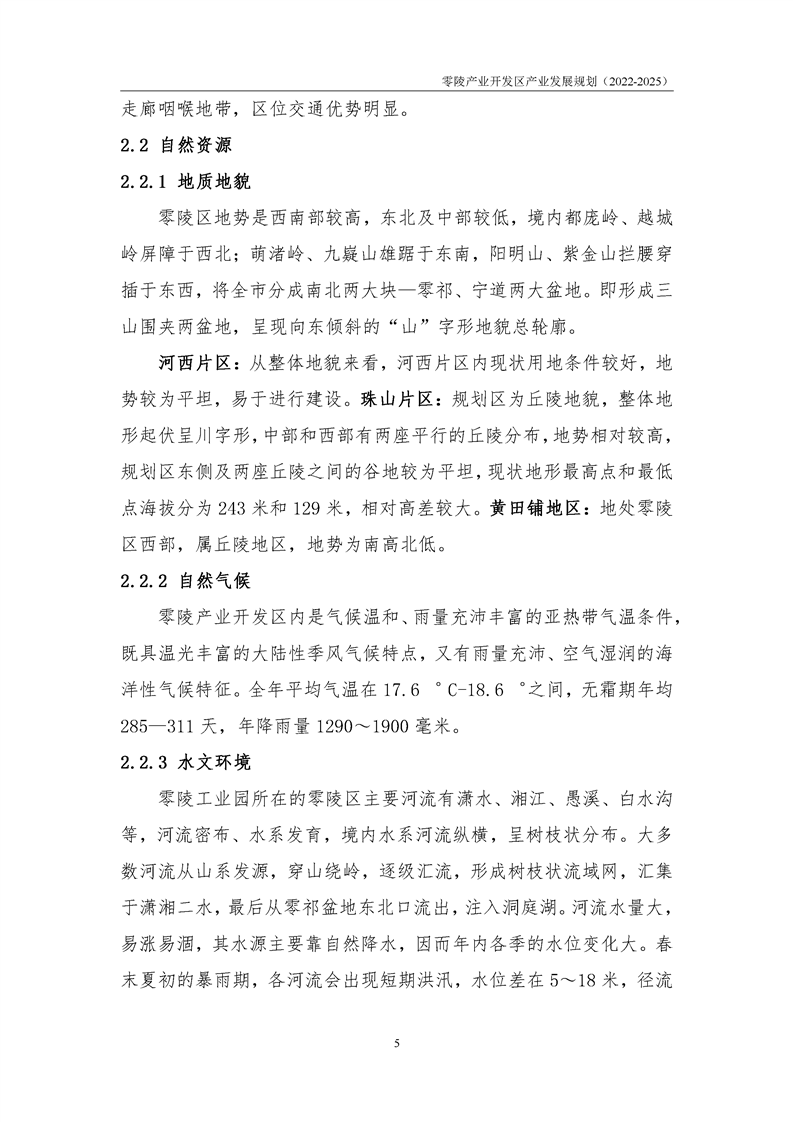 零陵产业开发区产业发展规划（2022-2025）

走廊咽喉地带，区位交通优势明显。

2.2 自然资源

2.2.1 地质地貌

零陵区地势是西南部较高，东北及中部较低，境内都庞岭、越城岭屏障于西北；萌渚岭、九嶷山雄踞于东南，阳明山、紫金山拦腰穿插于东西，将全市分成南北两大块—零祁、宁道两大盆地。即形成三山围夹两盆地，呈现向东倾斜的“山”字形地貌总轮廓。

河西片区：从整体地貌来看，河西片区内现状用地条件较好，地势较为平坦，易于进行建设。珠山片区：规划区为丘陵地貌，整体地形起伏呈川字形，中部和西部有两座平行的丘陵分布，地势相对较高，规划区东侧及两座丘陵之间的谷地较为平坦，现状地形最高点和最低点海拔分为 243 米和 129 米，相对高差较大。黄田铺地区：地处零陵区西部，属丘陵地区，地势为南高北低。

2.2.2 自然气候

零陵产业开发区内是气候温和、雨量充沛丰富的亚热带气温条件，既具温光丰富的大陆性季风气候特点，又有雨量充沛、空气湿润的海洋性气候特征。全年平均气温在 17.6 °C-18.6 °之间，无霜期年均 285—311 天，年降雨量 1290～1900 毫米。

2.2.3 水文环境

零陵工业园所在的零陵区主要河流有潇水、湘江、愚溪、白水沟等，河流密布、水系发育，境内水系河流纵横，呈树枝状分布。大多数河流从山系发源，穿山绕岭，逐级汇流，形成树枝状流域网，汇集于潇湘二水，最后从零祁盆地东北口流出，注入洞庭湖。河流水量大，易涨易涸，其水源主要靠自然降水，因而年内各季的水位变化大。春末夏初的暴雨期，各河流会出现短期洪汛，水位差在 5～18 米，径流

5